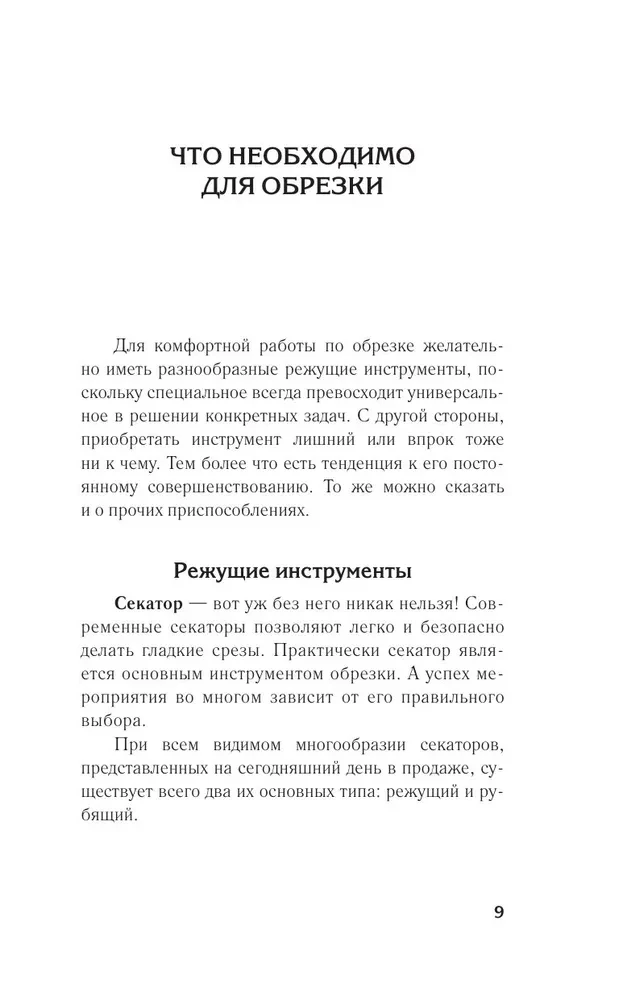 ЧТО НЕОБХОДИМО ДЛЯ ОБРЕЗКИ

Для комфортной работы по обрезке желательно иметь разнообразные режущие инструменты, поскольку специальное всегда превосходит универсальное в решении конкретных задач. С другой стороны, приобретать инструмент лишний или впрок тоже ни к чему. Тем более что есть тенденция к его постоянному совершенствованию. То же можно сказать и о прочих приспособлениях.

Режущие инструменты

Секатор — вот уж без него никак нельзя! Современные секаторы позволяют легко и безопасно делать гладкие срезы. Практически секатор является основным инструментом обрезки. А успех мероприятия во многом зависит от его правильного выбора.

При всем видимом многообразии секаторов, представленных на сегодняшний день в продаже, существует всего два их основных типа: режущий и рубящий.

9